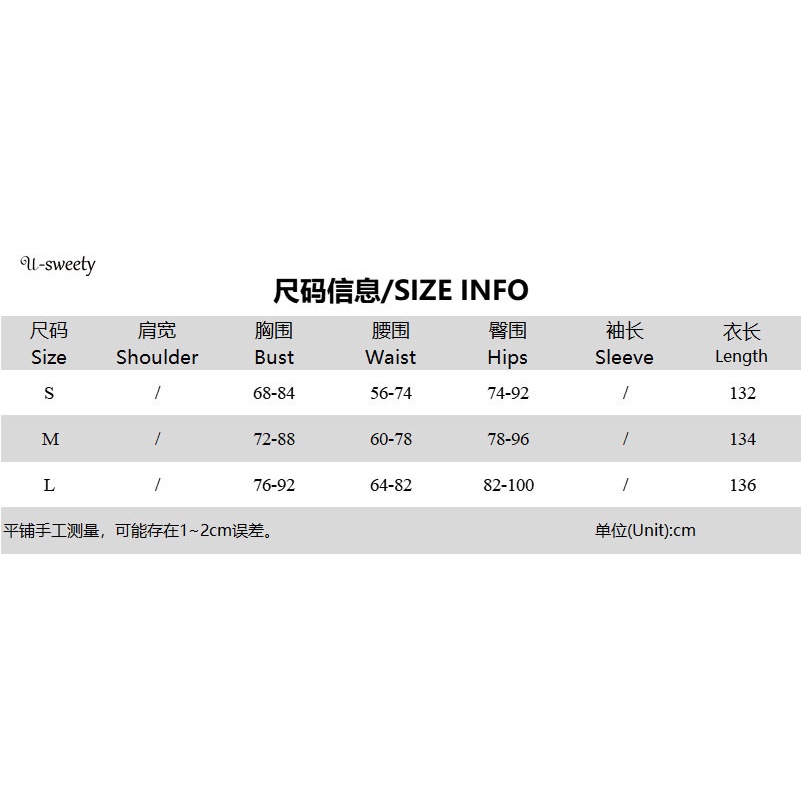 U-sweety

尺码信息/SIZE INFO

| 尺码 Size | 肩宽 Shoulder | 胸围 Bust | 腰围 Waist | 臀围 Hips | 袖长 Sleeve | 衣长 Length |
|---|---|---|---|---|---|---|
| S | / | 68-84 | 56-74 | 74-92 | / | 132 |
| M | / | 72-88 | 60-78 | 78-96 | / | 134 |
| L | / | 76-92 | 64-82 | 82-100 | / | 136 |

平铺手工测量，可能存在1~2cm误差。 单位(Unit):cm